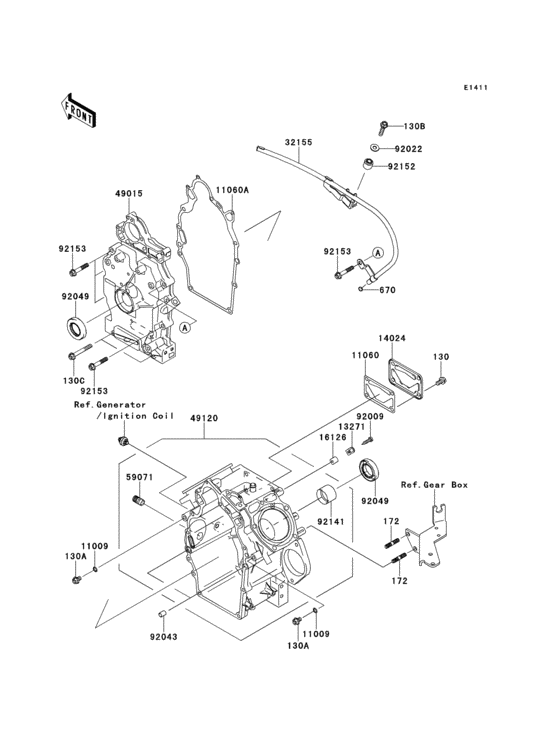 E1411

FRONT

130B
32155
92022
92152

49015
11060A

92153
92153
A
670

92049
A

14024
11060
130
130C
92153

Ref.Generator /Ignition Coil
49120
92009
13271
16126

59071
92049
Ref.Gear Box
92141

172
11009
130A
172

92043
11009
130A